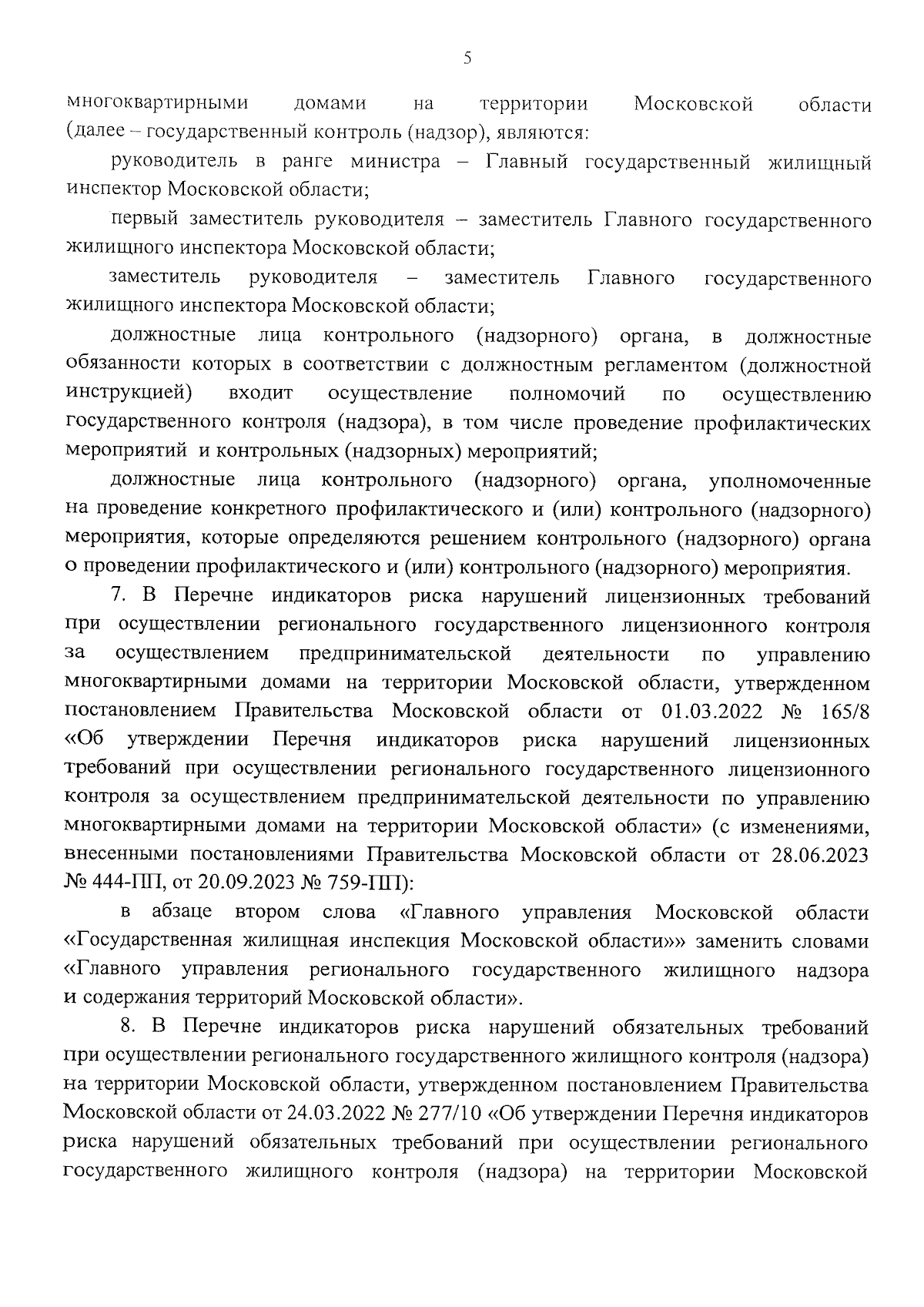 5

многоквартирными домами на территории Московской области (далее – государственный контроль (надзор), являются:

руководитель в ранге министра – Главный государственный жилищный инспектор Московской области;

первый заместитель руководителя – заместитель Главного государственного жилищного инспектора Московской области;

заместитель руководителя – заместитель Главного государственного жилищного инспектора Московской области;

должностные лица контрольного (надзорного) органа, в должностные обязанности которых в соответствии с должностным регламентом (должностной инструкцией) входит осуществление полномочий по осуществлению государственного контроля (надзора), в том числе проведение профилактических мероприятий и контрольных (надзорных) мероприятий;

должностные лица контрольного (надзорного) органа, уполномоченные на проведение конкретного профилактического и (или) контрольного (надзорного) мероприятия, которые определяются решением контрольного (надзорного) органа о проведении профилактического и (или) контрольного (надзорного) мероприятия.

7. В Перечне индикаторов риска нарушений лицензионных требований при осуществлении регионального государственного лицензионного контроля за осуществлением предпринимательской деятельности по управлению многоквартирными домами на территории Московской области, утвержденном постановлением Правительства Московской области от 01.03.2022 № 165/8 «Об утверждении Перечня индикаторов риска нарушений лицензионных требований при осуществлении регионального государственного лицензионного контроля за осуществлением предпринимательской деятельности по управлению многоквартирными домами на территории Московской области» (с изменениями, внесенными постановлениями Правительства Московской области от 28.06.2023 № 444-ПП, от 20.09.2023 № 759-ПП):

в абзаце втором слова «Главного управления Московской области «Государственная жилищная инспекция Московской области»» заменить словами «Главного управления регионального государственного жилищного надзора и содержания территорий Московской области».

8. В Перечне индикаторов риска нарушений обязательных требований при осуществлении регионального государственного жилищного контроля (надзора) на территории Московской области, утвержденном постановлением Правительства Московской области от 24.03.2022 № 277/10 «Об утверждении Перечня индикаторов риска нарушений обязательных требований при осуществлении регионального государственного жилищного контроля (надзора) на территории Московской